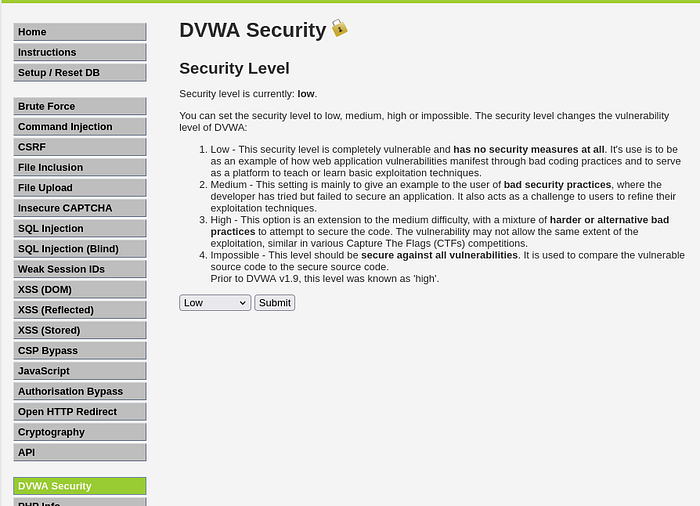 Home
Instructions
Setup / Reset DB

Brute Force
Command Injection
CSRF
File Inclusion
File Upload
Insecure CAPTCHA
SQL Injection
SQL Injection (Blind)
Weak Session IDs
XSS (DOM)
XSS (Reflected)
XSS (Stored)
CSP Bypass
JavaScript
Authorisation Bypass
Open HTTP Redirect
Cryptography
API

DVWA Security
PHP Info

DVWA Security

Security Level

Security level is currently: low.

You can set the security level to low, medium, high or impossible. The security level changes the vulnerability level of DVWA:

1. Low - This security level is completely vulnerable and has no security measures at all. It's use is to be as an example of how web application vulnerabilities manifest through bad coding practices and to serve as a platform to teach or learn basic exploitation techniques.
2. Medium - This setting is mainly to give an example to the user of bad security practices, where the developer has tried but failed to secure an application. It also acts as a challenge to users to refine their exploitation techniques.
3. High - This option is an extension to the medium difficulty, with a mixture of harder or alternative bad practices to attempt to secure the code. The vulnerability may not allow the same extent of the exploitation, similar in various Capture The Flags (CTFs) competitions.
4. Impossible - This level should be secure against all vulnerabilities. It is used to compare the vulnerable source code to the secure source code.
Prior to DVWA v1.9, this level was known as 'high'.

Low
Submit